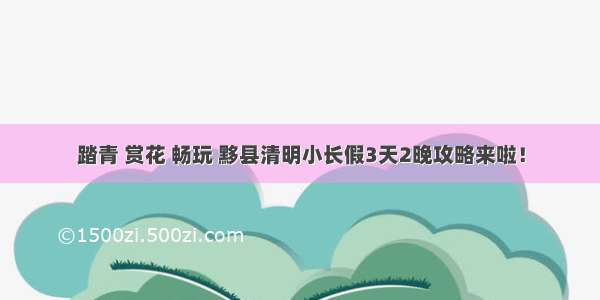 踏青 赏花 畅玩 黟县清明小长假3天2晚攻略来啦！

©1500zi.500zi.com